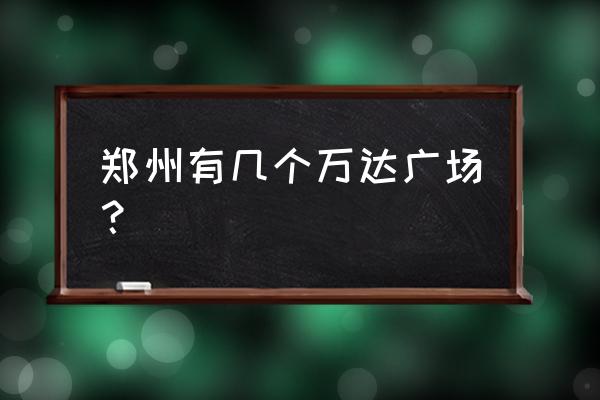 郑州有几个万达广场？